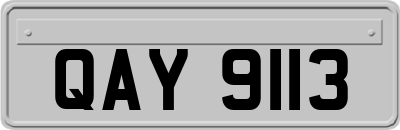 QAY 9113